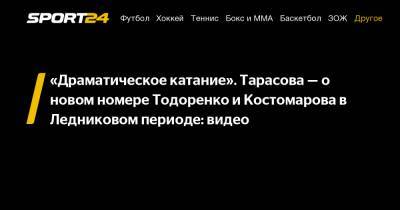 SPORT24 Футбол Хоккей Теннис Бокс и ММА Баскетбол ЗОЖ Другое

«Драматическое катание». Тарасова — о новом номере Тодоренко и Костомарова в Ледниковом периоде: видео